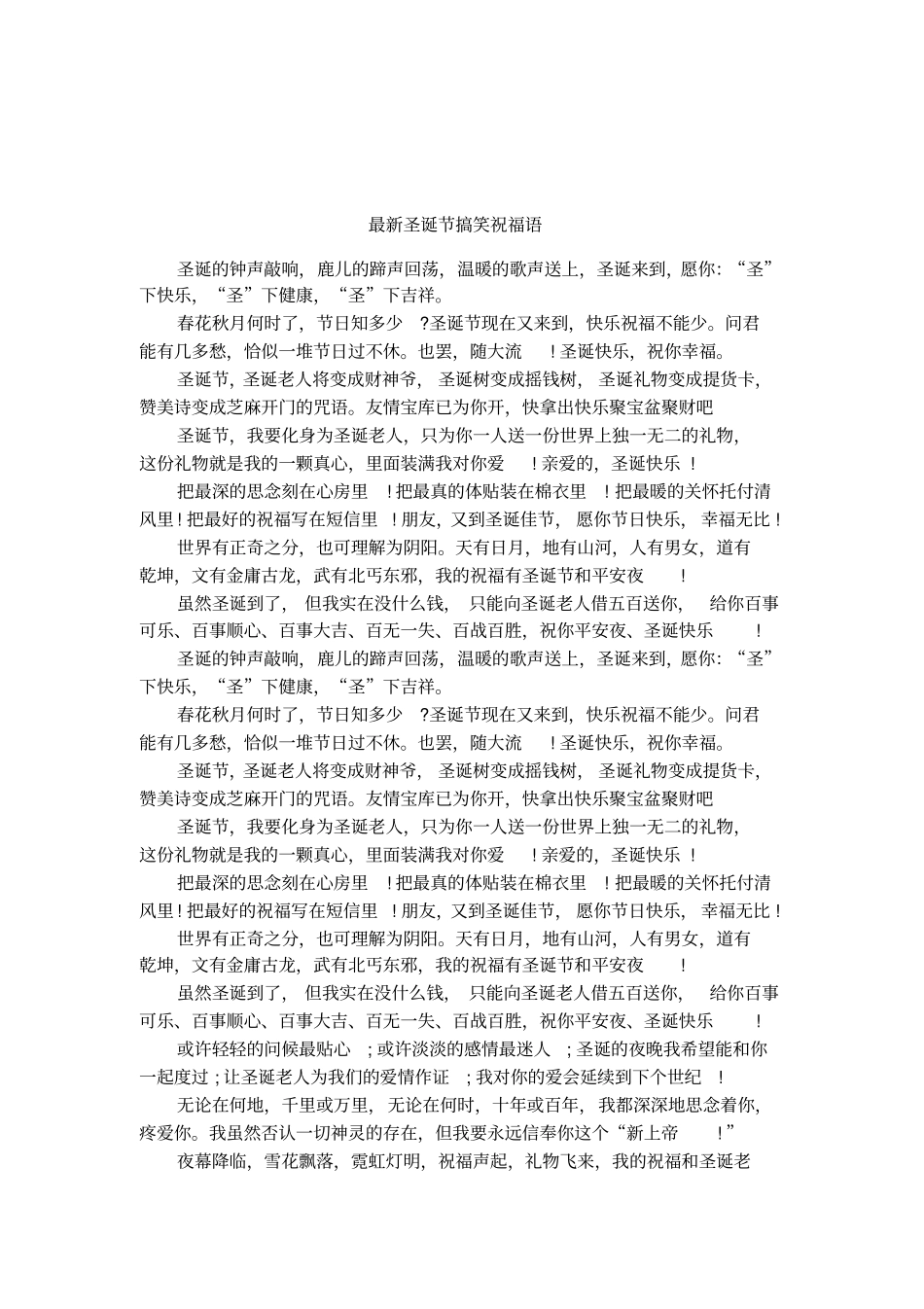 最新圣诞节搞笑祝福语

圣诞的钟声敲响，鹿儿的蹄声回荡，温暖的歌声送上，圣诞来到，愿你：“圣”下快乐，“圣”下健康，“圣”下吉祥。

春花秋月何时了，节日知多少?圣诞节现在又来到，快乐祝福不能少。问君能有几多愁，恰似一堆节日过不休。也罢，随大流!圣诞快乐，祝你幸福。

圣诞节，圣诞老人将变成财神爷，圣诞树变成摇钱树，圣诞礼物变成提货卡，赞美诗变成芝麻开门的咒语。友情宝库已为你开，快拿出快乐聚宝盆聚财吧

圣诞节，我要化身为圣诞老人，只为你一人送一份世界上独一无二的礼物，这份礼物就是我的一颗真心，里面装满我对你爱!亲爱的，圣诞快乐!

把最深的思念刻在心房里!把最真的体贴装在棉衣里!把最暖的关怀托付清风里!把最好的祝福写在短信里!朋友，又到圣诞佳节，愿你节日快乐，幸福无比!

世界有正奇之分，也可理解为阴阳。天有日月，地有山河，人有男女，道有乾坤，文有金庸古龙，武有北丐东邪，我的祝福有圣诞节和平安夜!

虽然圣诞到了，但我实在没什么钱，只能向圣诞老人借五百送你，给你百事可乐、百事顺心、百事大吉、百无一失、百战百胜，祝你平安夜、圣诞快乐!

圣诞的钟声敲响，鹿儿的蹄声回荡，温暖的歌声送上，圣诞来到，愿你：“圣”下快乐，“圣”下健康，“圣”下吉祥。

春花秋月何时了，节日知多少?圣诞节现在又来到，快乐祝福不能少。问君能有几多愁，恰似一堆节日过不休。也罢，随大流!圣诞快乐，祝你幸福。

圣诞节，圣诞老人将变成财神爷，圣诞树变成摇钱树，圣诞礼物变成提货卡，赞美诗变成芝麻开门的咒语。友情宝库已为你开，快拿出快乐聚宝盆聚财吧

圣诞节，我要化身为圣诞老人，只为你一人送一份世界上独一无二的礼物，这份礼物就是我的一颗真心，里面装满我对你爱!亲爱的，圣诞快乐!

把最深的思念刻在心房里!把最真的体贴装在棉衣里!把最暖的关怀托付清风里!把最好的祝福写在短信里!朋友，又到圣诞佳节，愿你节日快乐，幸福无比!

世界有正奇之分，也可理解为阴阳。天有日月，地有山河，人有男女，道有乾坤，文有金庸古龙，武有北丐东邪，我的祝福有圣诞节和平安夜!

虽然圣诞到了，但我实在没什么钱，只能向圣诞老人借五百送你，给你百事可乐、百事顺心、百事大吉、百无一失、百战百胜，祝你平安夜、圣诞快乐!

或许轻轻的问候最贴心;或许淡淡的感情最迷人;圣诞的夜晚我希望能和你一起度过;让圣诞老人为我们的爱情作证;我对你的爱会延续到下个世纪!

无论在何地，千里或万里，无论在何时，十年或百年，我都深深地思念着你，疼爱你。我虽然否认一切神灵的存在，但我要永远信奉你这个“新上帝!”

夜幕降临，雪花飘落，霓虹灯明，祝福声起，礼物飞来，我的祝福和圣诞老